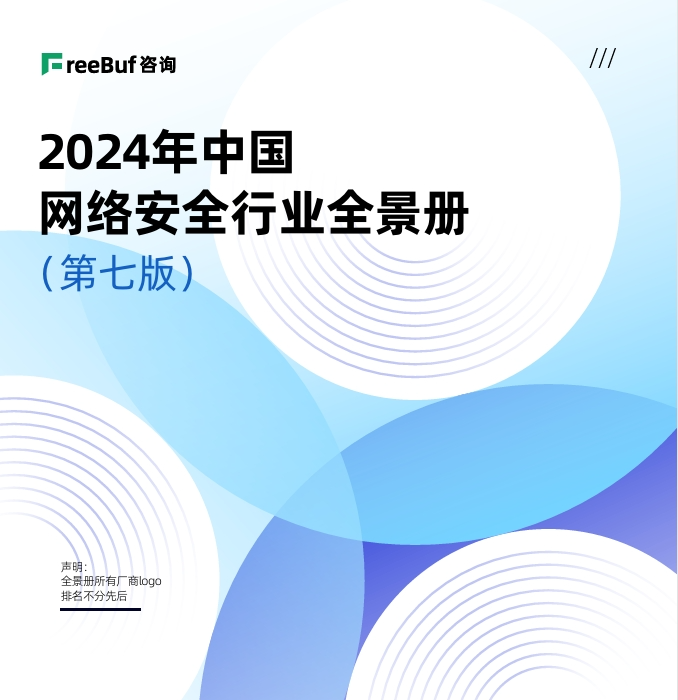 FreeBuf 咨询

///

2024年中国
网络安全行业全景册
（第七版）

声明：
全景册所有厂商logo
排名不分先后